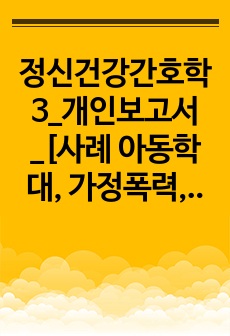 정신건강간호학3_개인보고서_[사례 아동학대, 가정폭력,…